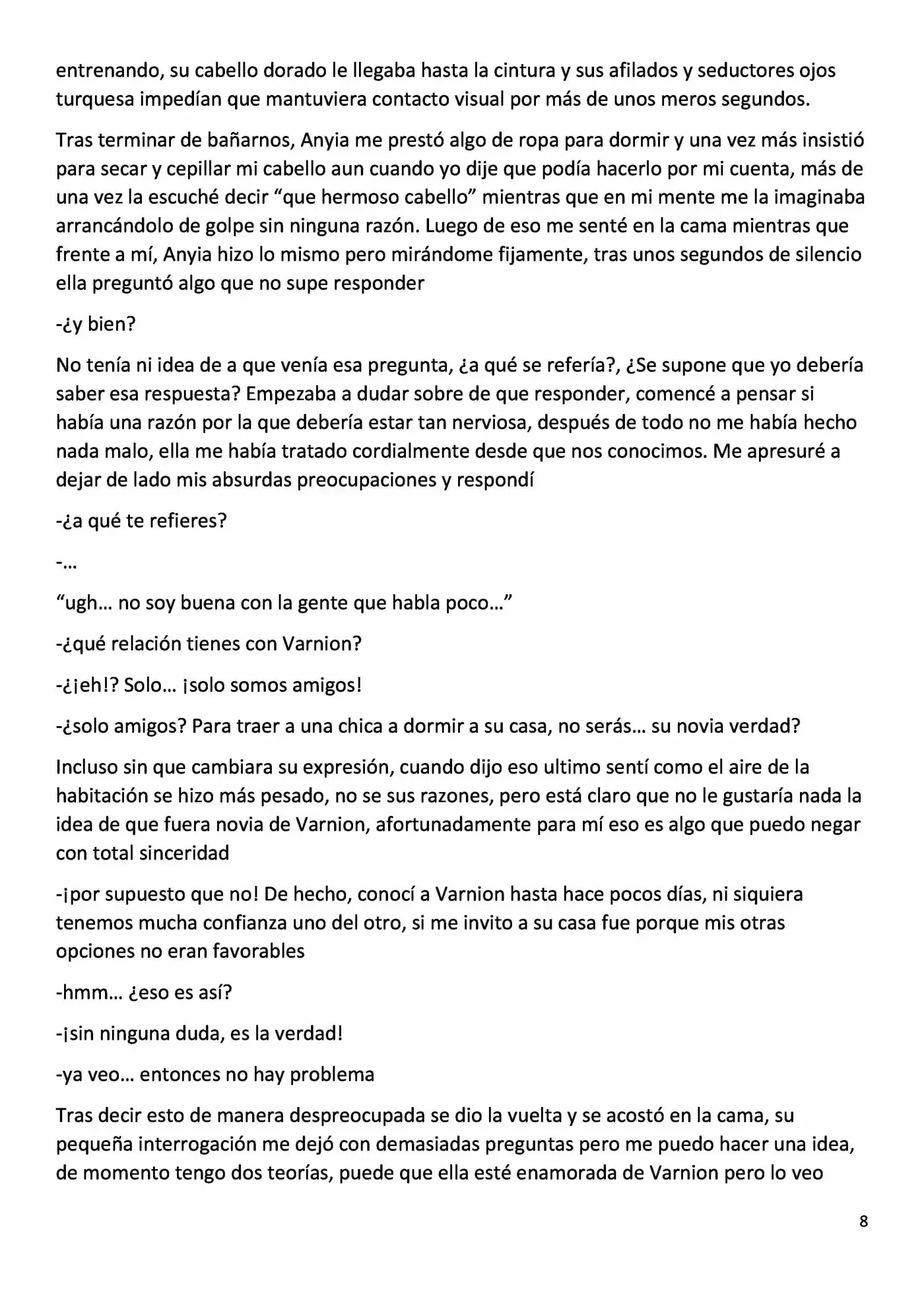 entrenando, su cabello dorado le llegaba hasta la cintura y sus afilados y seductores ojos turquesa impedían que mantuviera contacto visual por más de unos meros segundos.

Tras terminar de bañarnos, Anyia me prestó algo de ropa para dormir y una vez más insistió para secar y cepillar mi cabello aun cuando yo dije que podía hacerlo por mi cuenta, más de una vez la escuché decir "que hermoso cabello" mientras que en mi mente me la imaginaba arrancándolo de golpe sin ninguna razón. Luego de eso me senté en la cama mientras que frente a mí, Anyia hizo lo mismo pero mirándome fijamente, tras unos segundos de silencio ella preguntó algo que no supe responder

-¿y bien?

No tenía ni idea de a que venía esa pregunta, ¿a qué se refería?, ¿Se supone que yo debería saber esa respuesta? Empezaba a dudar sobre de que responder, comencé a pensar si había una razón por la que debería estar tan nerviosa, después de todo no me había hecho nada malo, ella me había tratado cordialmente desde que nos conocimos. Me apresuré a dejar de lado mis absurdas preocupaciones y respondí

-¿a qué te refieres?

-...

"ugh... no soy buena con la gente que habla poco..."

-¿qué relación tienes con Varnion?

-¿¡eh!? Solo... ¡solo somos amigos!

-¿solo amigos? Para traer a una chica a dormir a su casa, no serás... su novia verdad?

Incluso sin que cambiara su expresión, cuando dijo eso ultimo sentí como el aire de la habitación se hizo más pesado, no se sus razones, pero está claro que no le gustaría nada la idea de que fuera novia de Varnion, afortunadamente para mí eso es algo que puedo negar con total sinceridad

-¡por supuesto que no! De hecho, conocí a Varnion hasta hace pocos días, ni siquiera tenemos mucha confianza uno del otro, si me invito a su casa fue porque mis otras opciones no eran favorables

-hmm... ¿eso es así?

-¡sin ninguna duda, es la verdad!

-ya veo... entonces no hay problema

Tras decir esto de manera despreocupada se dio la vuelta y se acostó en la cama, su pequeña interrogación me dejó con demasiadas preguntas pero me puedo hacer una idea, de momento tengo dos teorías, puede que ella esté enamorada de Varnion pero lo veo

8